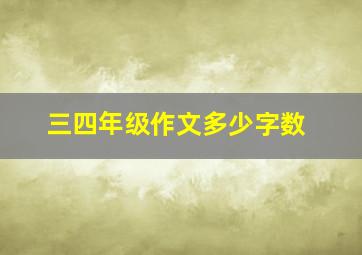 三四年级作文多少字数